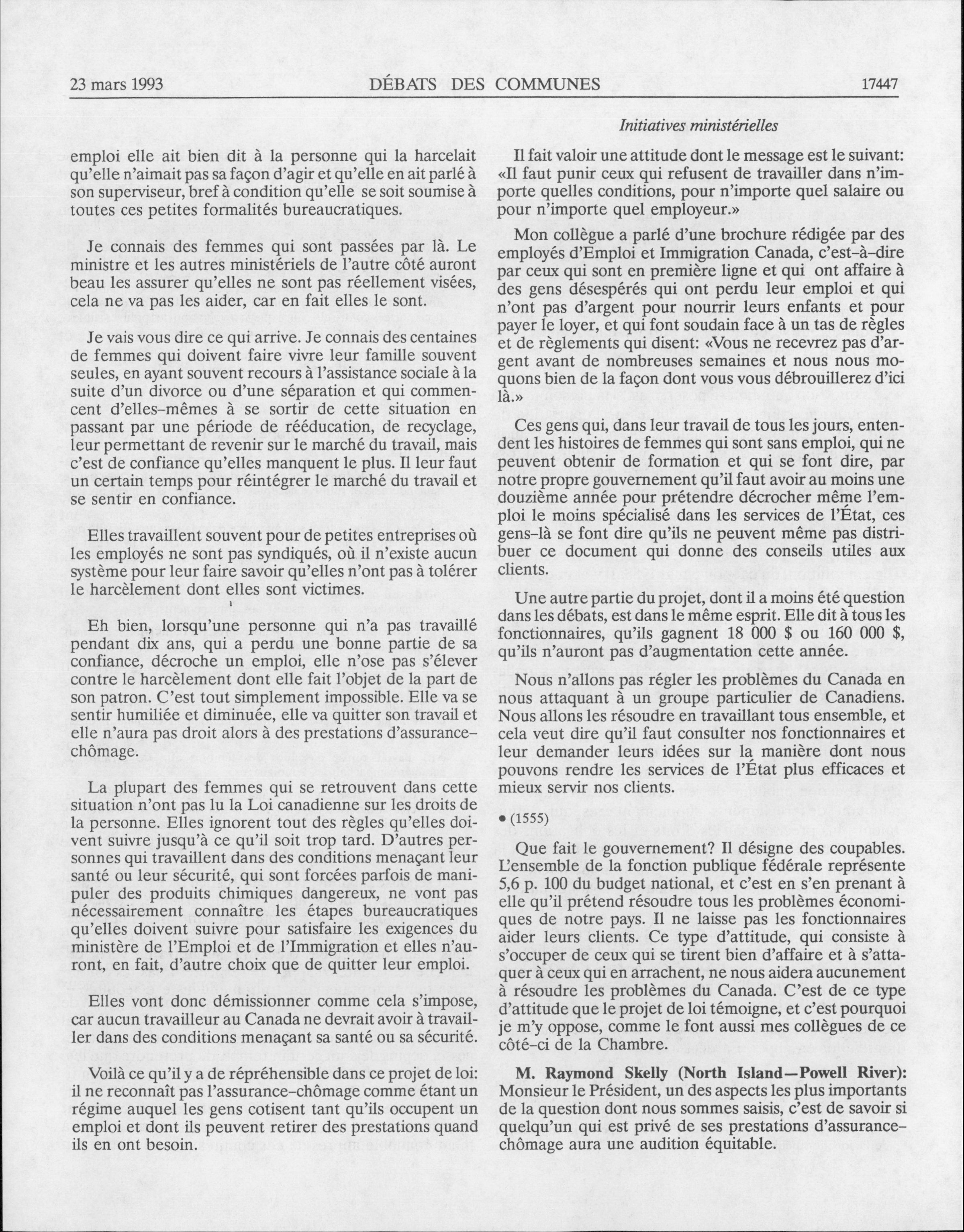 23 mars 1993 DÉBATS DES COMMUNES 17447

Initiatives ministérielles

emploi elle ait bien dit à la personne qui la harcelait qu'elle n'aimait pas sa façon d'agir et qu'elle en ait parlé à son superviseur, bref à condition qu'elle se soit soumise à toutes ces petites formalités bureaucratiques.

Je connais des femmes qui sont passées par là. Le ministre et les autres ministériels de l'autre côté auront beau les assurer qu'elles ne sont pas réellement visées, cela ne va pas les aider, car en fait elles le sont.

Je vais vous dire ce qui arrive. Je connais des centaines de femmes qui doivent faire vivre leur famille souvent seules, en ayant souvent recours à l'assistance sociale à la suite d'un divorce ou d'une séparation et qui commencent d'elles-mêmes à se sortir de cette situation en passant par une période de rééducation, de recyclage, leur permettant de revenir sur le marché du travail, mais c'est de confiance qu'elles manquent le plus. Il leur faut un certain temps pour réintégrer le marché du travail et se sentir en confiance.

Elles travaillent souvent pour de petites entreprises où les employés ne sont pas syndiqués, où il n'existe aucun système pour leur faire savoir qu'elles n'ont pas à tolérer le harcèlement dont elles sont victimes.

Eh bien, lorsqu'une personne qui n'a pas travaillé pendant dix ans, qui a perdu une bonne partie de sa confiance, décroche un emploi, elle n'ose pas s'élever contre le harcèlement dont elle fait l'objet de la part de son patron. C'est tout simplement impossible. Elle va se sentir humiliée et diminuée, elle va quitter son travail et elle n'aura pas droit alors à des prestations d'assurance-chômage.

La plupart des femmes qui se retrouvent dans cette situation n'ont pas lu la Loi canadienne sur les droits de la personne. Elles ignorent tout des règles qu'elles doivent suivre jusqu'à ce qu'il soit trop tard. D'autres personnes qui travaillent dans des conditions menaçant leur santé ou leur sécurité, qui sont forcées parfois de manipuler des produits chimiques dangereux, ne vont pas nécessairement connaître les étapes bureaucratiques qu'elles doivent suivre pour satisfaire les exigences du ministère de l'Emploi et de l'Immigration et elles n'auront, en fait, d'autre choix que de quitter leur emploi.

Elles vont donc démissionner comme cela s'impose, car aucun travailleur au Canada ne devrait avoir à travailler dans des conditions menaçant sa santé ou sa sécurité.

Voilà ce qu'il y a de répréhensible dans ce projet de loi: il ne reconnaît pas l'assurance-chômage comme étant un régime auquel les gens cotisent tant qu'ils occupent un emploi et dont ils peuvent retirer des prestations quand ils en ont besoin.

Il fait valoir une attitude dont le message est le suivant: «Il faut punir ceux qui refusent de travailler dans n'importe quelles conditions, pour n'importe quel salaire ou pour n'importe quel employeur.»

Mon collègue a parlé d'une brochure rédigée par des employés d'Emploi et Immigration Canada, c'est-à-dire par ceux qui sont en première ligne et qui ont affaire à des gens désespérés qui ont perdu leur emploi et qui n'ont pas d'argent pour nourrir leurs enfants et pour payer le loyer, et qui font soudain face à un tas de règles et de règlements qui disent: «Vous ne recevrez pas d'argent avant de nombreuses semaines et nous nous moquons bien de la façon dont vous vous débrouillerez d'ici là.»

Ces gens qui, dans leur travail de tous les jours, entendent les histoires de femmes qui sont sans emploi, qui ne peuvent obtenir de formation et qui se font dire, par notre propre gouvernement qu'il faut avoir au moins une douzième année pour prétendre décrocher même l'emploi le moins spécialisé dans les services de l'État, ces gens-là se font dire qu'ils ne peuvent même pas distribuer ce document qui donne des conseils utiles aux clients.

Une autre partie du projet, dont il a moins été question dans les débats, est dans le même esprit. Elle dit à tous les fonctionnaires, qu'ils gagnent 18 000 $ ou 160 000 $, qu'ils n'auront pas d'augmentation cette année.

Nous n'allons pas régler les problèmes du Canada en nous attaquant à un groupe particulier de Canadiens. Nous allons les résoudre en travaillant tous ensemble, et cela veut dire qu'il faut consulter nos fonctionnaires et leur demander leurs idées sur la manière dont nous pouvons rendre les services de l'État plus efficaces et mieux servir nos clients.

• (1555)

Que fait le gouvernement? Il désigne des coupables. L'ensemble de la fonction publique fédérale représente 5,6 p. 100 du budget national, et c'est en s'en prenant à elle qu'il prétend résoudre tous les problèmes économiques de notre pays. Il ne laisse pas les fonctionnaires aider leurs clients. Ce type d'attitude, qui consiste à s'occuper de ceux qui se tirent bien d'affaire et à s'attaquer à ceux qui en arrachent, ne nous aidera aucunement à résoudre les problèmes du Canada. C'est de ce type d'attitude que le projet de loi témoigne, et c'est pourquoi je m'y oppose, comme le font aussi mes collègues de ce côté-ci de la Chambre.

M. Raymond Skelly (North Island—Powell River): Monsieur le Président, un des aspects les plus importants de la question dont nous sommes saisis, c'est de savoir si quelqu'un qui est privé de ses prestations d'assurance-chômage aura une audition équitable.